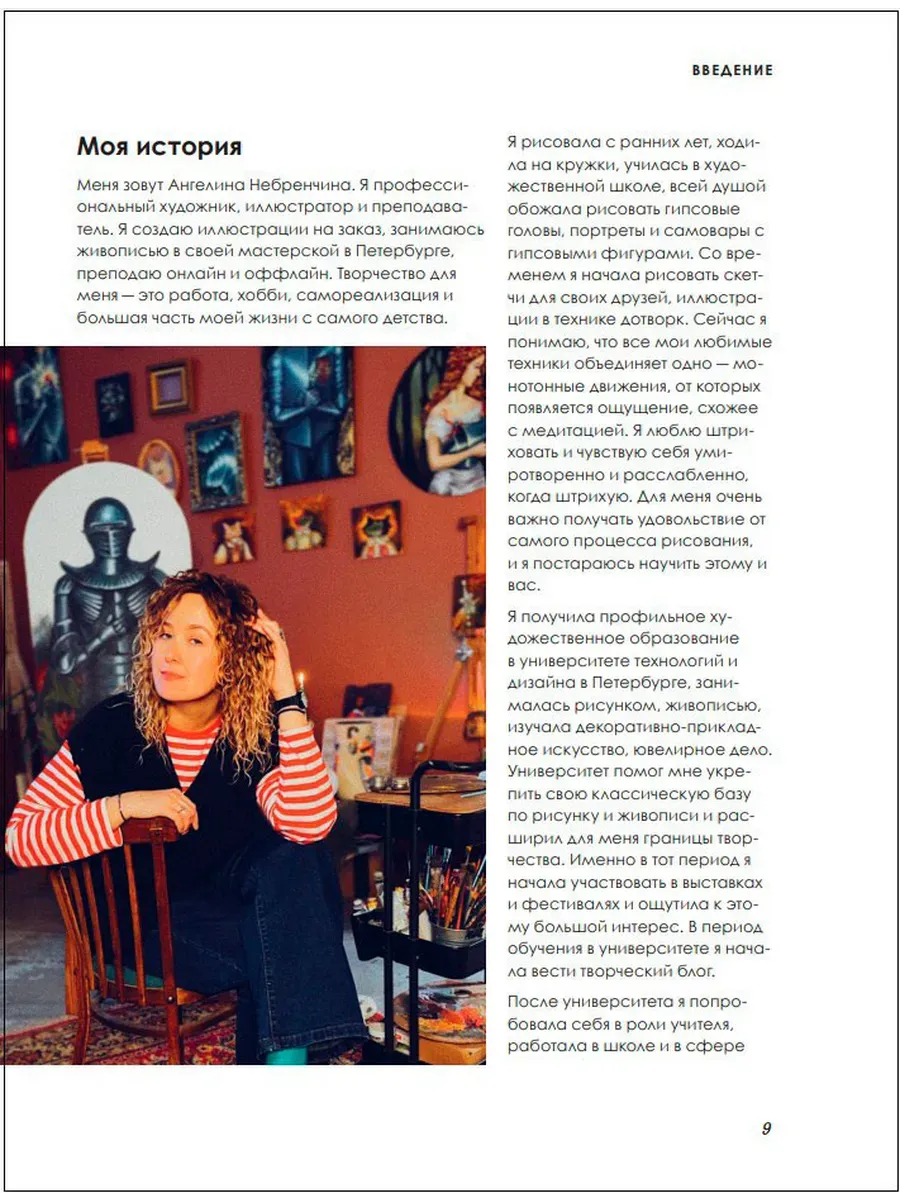 ВВЕДЕНИЕ

Моя история

Меня зовут Ангелина Небренчина. Я профессиональный художник, иллюстратор и преподаватель. Я создаю иллюстрации на заказ, занимаюсь живописью в своей мастерской в Петербурге, преподаю онлайн и оффлайн. Творчество для меня — это работа, хобби, самореализация и большая часть моей жизни с самого детства.

Я рисовала с ранних лет, ходила на кружки, училась в художественной школе, всей душой обожала рисовать гипсовые головы, портреты и самовары с гипсовыми фигурами. Со временем я начала рисовать скетчи для своих друзей, иллюстрации в технике дотворк. Сейчас я понимаю, что все мои любимые техники объединяет одно — монотонные движения, от которых появляется ощущение, схожее с медитацией. Я люблю штриховать и чувствую себя умиротворенно и расслабленно, когда штрихую. Для меня очень важно получать удовольствие от самого процесса рисования, и я постараюсь научить этому и вас.

Я получила профильное художественное образование в университете технологий и дизайна в Петербурге, занималась рисунком, живописью, изучала декоративно-прикладное искусство, ювелирное дело. Университет помог мне укрепить свою классическую базу по рисунку и живописи и расширил для меня границы творчества. Именно в тот период я начала участвовать в выставках и фестивалях и ощутила к этому большой интерес. В период обучения в университете я начала вести творческий блог.

После университета я попробовала себя в роли учителя, работала в школе и в сфере

9